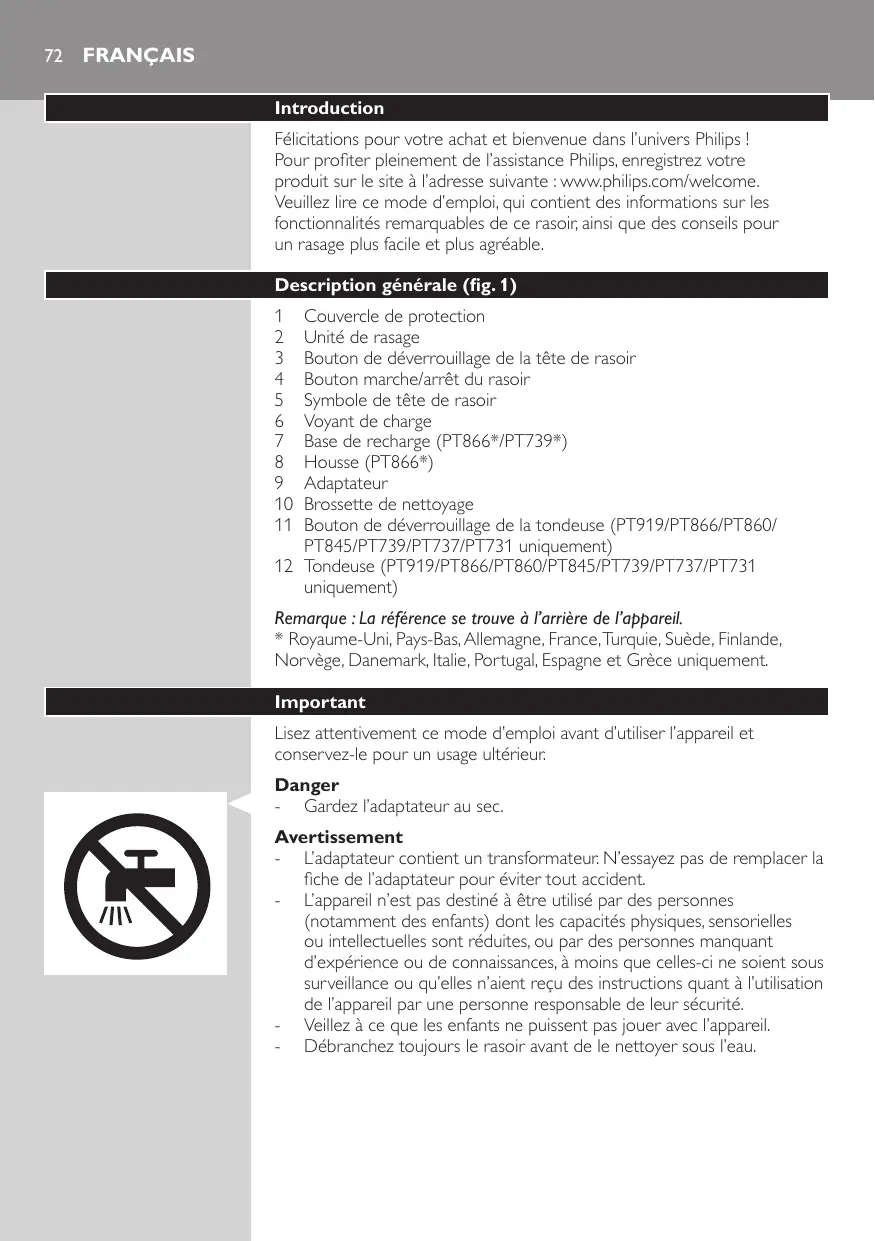 72 FRANÇAIS

Introduction

Félicitations pour votre achat et bienvenue dans l'univers Philips ! Pour profiter pleinement de l'assistance Philips, enregistrez votre produit sur le site à l'adresse suivante : www.philips.com/welcome. Veuillez lire ce mode d'emploi, qui contient des informations sur les fonctionnalités remarquables de ce rasoir, ainsi que des conseils pour un rasage plus facile et plus agréable.

Description générale (fig. 1)

1 Couvercle de protection
2 Unité de rasage
3 Bouton de déverrouillage de la tête de rasoir
4 Bouton marche/arrêt du rasoir
5 Symbole de tête de rasoir
6 Voyant de charge
7 Base de recharge (PT866*/PT739*)
8 Housse (PT866*)
9 Adaptateur
10 Brossette de nettoyage
11 Bouton de déverrouillage de la tondeuse (PT919/PT866/PT860/PT845/PT739/PT737/PT731 uniquement)
12 Tondeuse (PT919/PT866/PT860/PT845/PT739/PT737/PT731 uniquement)

Remarque : La référence se trouve à l'arrière de l'appareil.
* Royaume-Uni, Pays-Bas, Allemagne, France, Turquie, Suède, Finlande, Norvège, Danemark, Italie, Portugal, Espagne et Grèce uniquement.

Important

Lisez attentivement ce mode d'emploi avant d'utiliser l'appareil et conservez-le pour un usage ultérieur.

Danger
- Gardez l'adaptateur au sec.

Avertissement
- L'adaptateur contient un transformateur. N'essayez pas de remplacer la fiche de l'adaptateur pour éviter tout accident.
- L'appareil n'est pas destiné à être utilisé par des personnes (notamment des enfants) dont les capacités physiques, sensorielles ou intellectuelles sont réduites, ou par des personnes manquant d'expérience ou de connaissances, à moins que celles-ci ne soient sous surveillance ou qu'elles n'aient reçu des instructions quant à l'utilisation de l'appareil par une personne responsable de leur sécurité.
- Veillez à ce que les enfants ne puissent pas jouer avec l'appareil.
- Débranchez toujours le rasoir avant de le nettoyer sous l'eau.